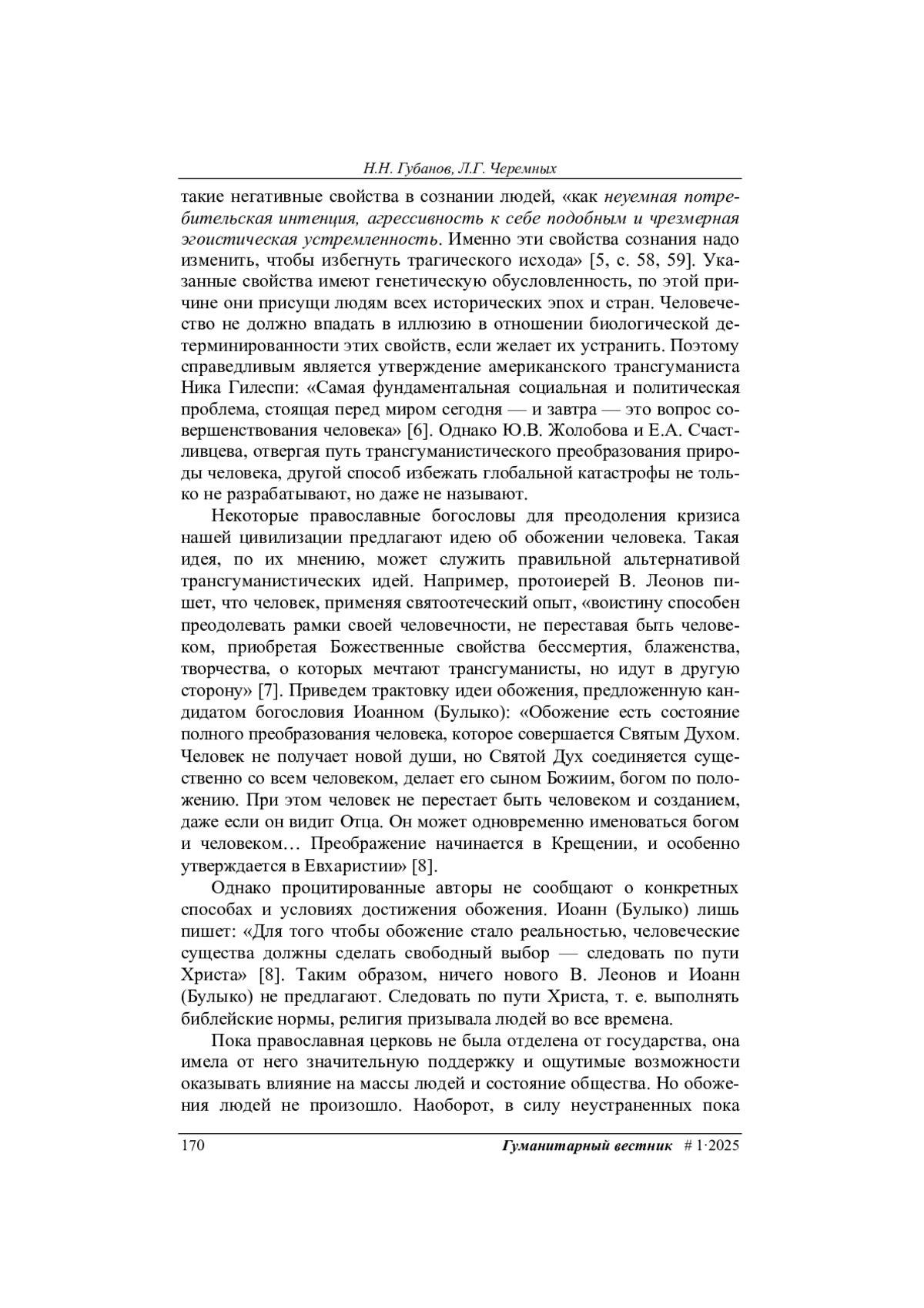 Н.Н. Губанов, Л.Г. Черемных

такие негативные свойства в сознании людей, «как неуемная потребительская интенция, агрессивность к себе подобным и чрезмерная эгоистическая устремленность. Именно эти свойства сознания надо изменить, чтобы избегнуть трагического исхода» [5, с. 58, 59]. Указанные свойства имеют генетическую обусловленность, по этой причине они присущи людям всех исторических эпох и стран. Человечество не должно впадать в иллюзию в отношении биологической детерминированности этих свойств, если желает их устранить. Поэтому справедливым является утверждение американского трансгуманиста Ника Гилеспи: «Самая фундаментальная социальная и политическая проблема, стоящая перед миром сегодня — и завтра — это вопрос совершенствования человека» [6]. Однако Ю.В. Жолобова и Е.А. Счастливцева, отвергая путь трансгуманистического преобразования природы человека, другой способ избежать глобальной катастрофы не только не разрабатывают, но даже не называют.

Некоторые православные богословы для преодоления кризиса нашей цивилизации предлагают идею об обожении человека. Такая идея, по их мнению, может служить правильной альтернативой трансгуманистических идей. Например, протоиерей В. Леонов пишет, что человек, применяя святоотеческий опыт, «воистину способен преодолевать рамки своей человечности, не переставая быть человеком, приобретая Божественные свойства бессмертия, блаженства, творчества, о которых мечтают трансгуманисты, но идут в другую сторону» [7]. Приведем трактовку идеи обожения, предложенную кандидатом богословия Иоанном (Булыко): «Обожение есть состояние полного преобразования человека, которое совершается Святым Духом. Человек не получает новой души, но Святой Дух соединяется существенно со всем человеком, делает его сыном Божиим, богом по положению. При этом человек не перестает быть человеком и созданием, даже если он видит Отца. Он может одновременно именоваться богом и человеком… Преображение начинается в Крещении, и особенно утверждается в Евхаристии» [8].

Однако процитированные авторы не сообщают о конкретных способах и условиях достижения обожения. Иоанн (Булыко) лишь пишет: «Для того чтобы обожение стало реальностью, человеческие существа должны сделать свободный выбор — следовать по пути Христа» [8]. Таким образом, ничего нового В. Леонов и Иоанн (Булыко) не предлагают. Следовать по пути Христа, т. е. выполнять библейские нормы, религия призывала людей во все времена.

Пока православная церковь не была отделена от государства, она имела от него значительную поддержку и ощутимые возможности оказывать влияние на массы людей и состояние общества. Но обожения людей не произошло. Наоборот, в силу неустраненных пока

170 Гуманитарный вестник # 1·2025